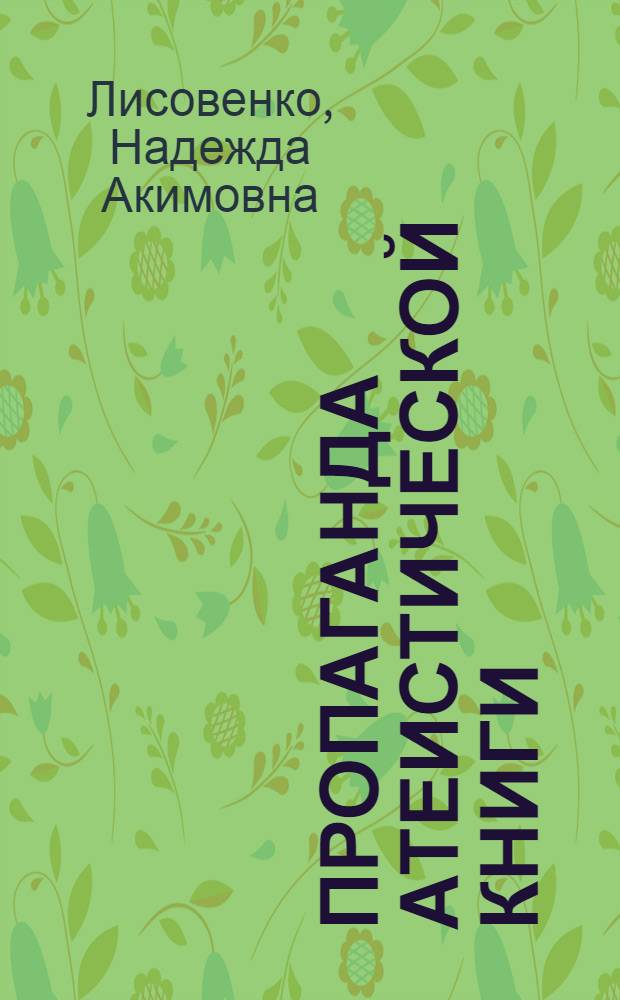 Лисовенко, Надежда Акимовна

ПРОПАГАНДА АТЕИСТИЧЕСКОЙ КНИГИ